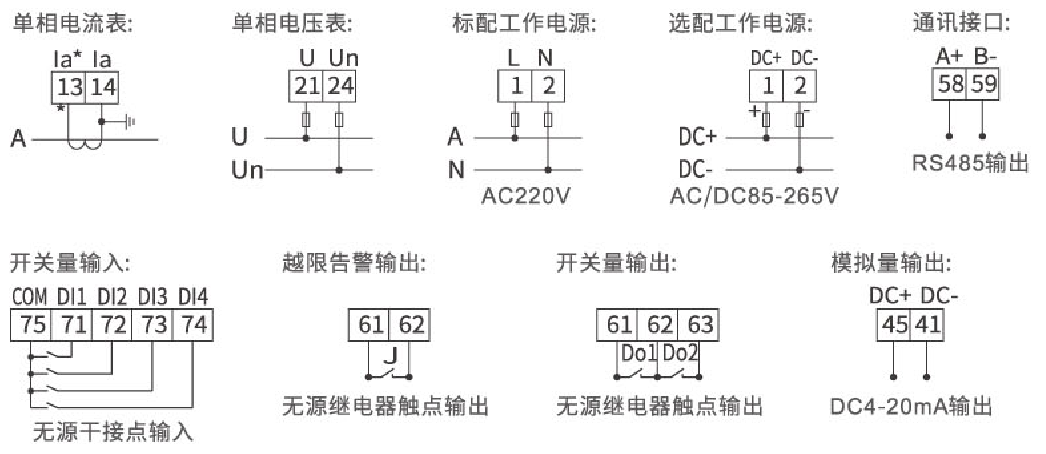 单相电流表:

Ia* Ia

13 14

*

A

单相电压表:

U Un

21 24

U

Un

标配工作电源:

L N

1 2

A

N

AC220V

选配工作电源:

DC+ DC-

1 2

+ -

DC+

DC-

AC/DC85-265V

通讯接口:

A+ B-

58 59

RS485输出

开关量输入:

COM DI1 DI2 DI3 DI4

75 71 72 73 74

无源干接点输入

越限告警输出:

61 62

J

无源继电器触点输出

开关量输出:

61 62 63

Do1 Do2

无源继电器触点输出

模拟量输出:

DC+ DC-

45 41

DC4-20mA输出